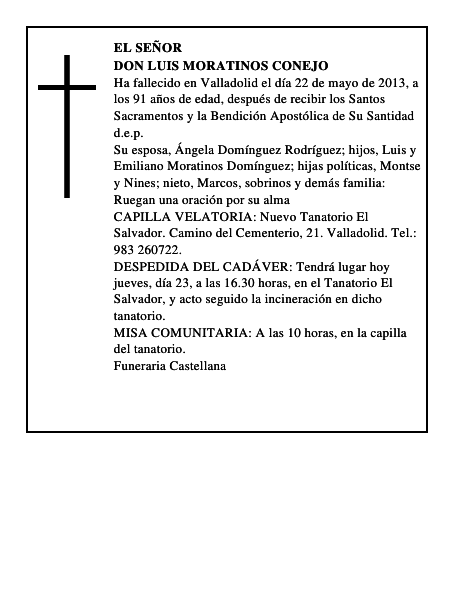 EL SEÑOR
DON LUIS MORATINOS CONEJO
Ha fallecido en Valladolid el día 22 de mayo de 2013, a los 91 años de edad, después de recibir los Santos Sacramentos y la Bendición Apostólica de Su Santidad
d.e.p.
Su esposa, Ángela Domínguez Rodríguez; hijos, Luis y Emiliano Moratinos Domínguez; hijas políticas, Montse y Nines; nieto, Marcos, sobrinos y demás familia:
Ruegan una oración por su alma
CAPILLA VELATORIA: Nuevo Tanatorio El Salvador. Camino del Cementerio, 21. Valladolid. Tel.: 983 260722.
DESPEDIDA DEL CADÁVER: Tendrá lugar hoy jueves, día 23, a las 16.30 horas, en el Tanatorio El Salvador, y acto seguido la incineración en dicho tanatorio.
MISA COMUNITARIA: A las 10 horas, en la capilla del tanatorio.
Funeraria Castellana